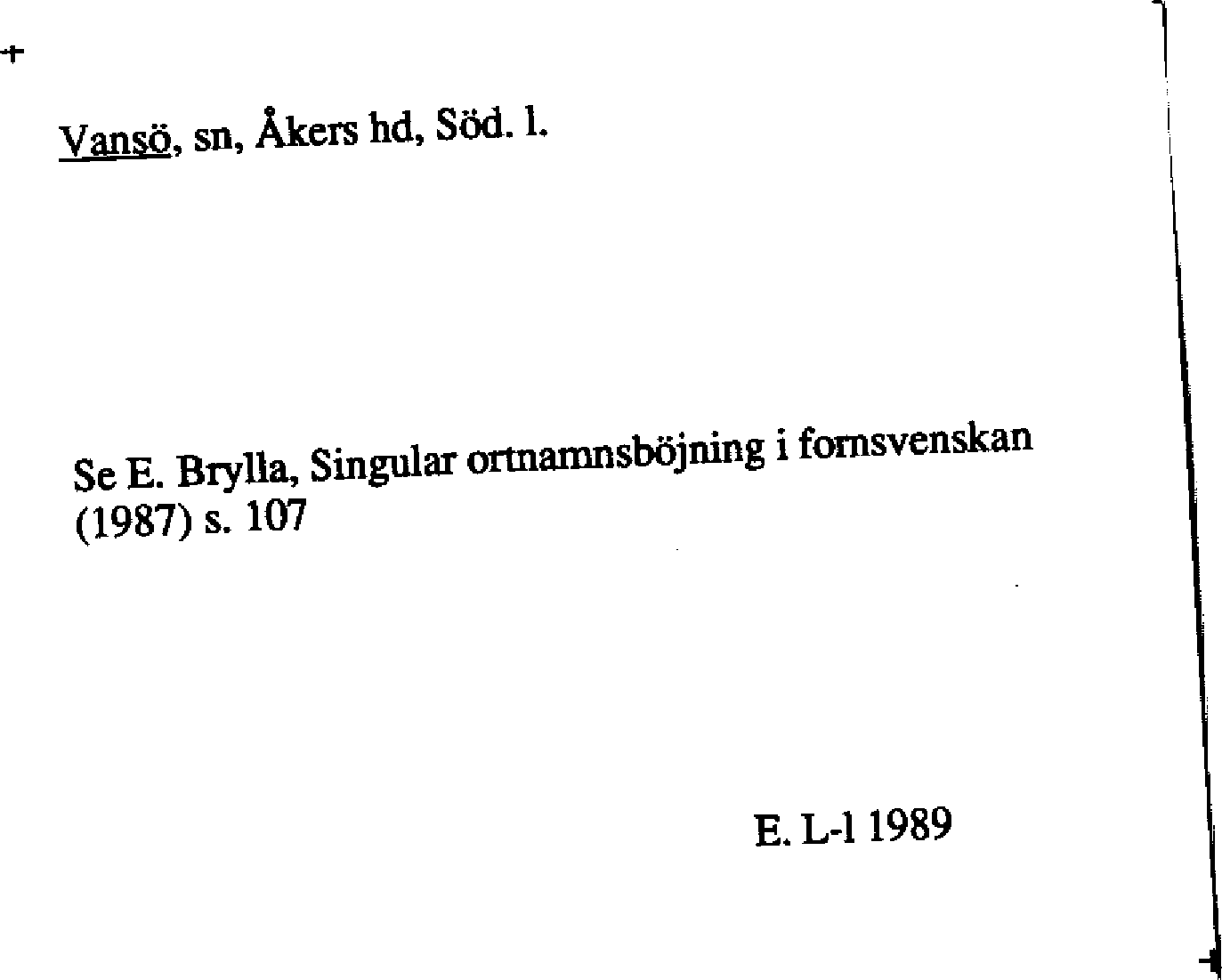 Vansö, sn, Åkers hd, Söd. l.

Se E. Brylla, Singular ortnamnsböjning i fornsvenskan (1987) s. 107

E. L-l 1989